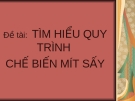 Đề tài: TÌM HIỂU QUY TRÌNH

CHẾ BIẾN MÍT SẤY